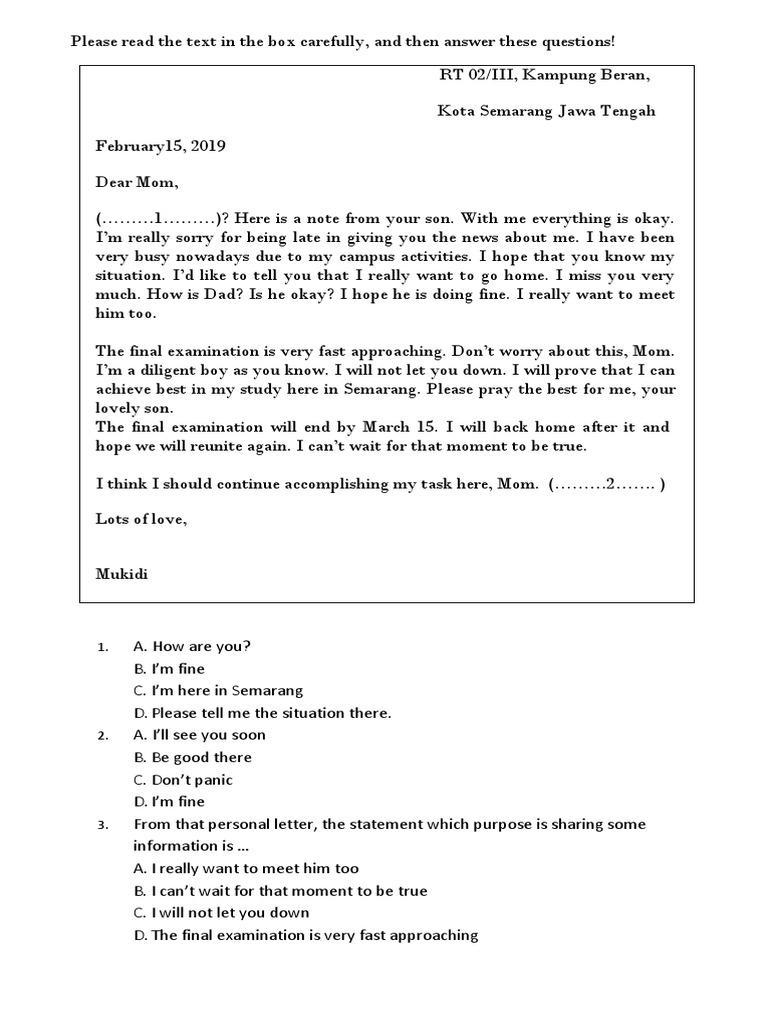 Please read the text in the box carefully, and then answer these questions!

RT 02/III, Kampung Beran,

Kota Semarang Jawa Tengah

February15, 2019

Dear Mom,

(………1………)? Here is a note from your son. With me everything is okay. I'm really sorry for being late in giving you the news about me. I have been very busy nowadays due to my campus activities. I hope that you know my situation. I'd like to tell you that I really want to go home. I miss you very much. How is Dad? Is he okay? I hope he is doing fine. I really want to meet him too.

The final examination is very fast approaching. Don't worry about this, Mom. I'm a diligent boy as you know. I will not let you down. I will prove that I can achieve best in my study here in Semarang. Please pray the best for me, your lovely son.
The final examination will end by March 15. I will back home after it and hope we will reunite again. I can't wait for that moment to be true.

I think I should continue accomplishing my task here, Mom. (………2……. )

Lots of love,

Mukidi

1. A. How are you?
B. I'm fine
C. I'm here in Semarang
D. Please tell me the situation there.
2. A. I'll see you soon
B. Be good there
C. Don't panic
D. I'm fine
3. From that personal letter, the statement which purpose is sharing some information is …
A. I really want to meet him too
B. I can't wait for that moment to be true
C. I will not let you down
D. The final examination is very fast approaching